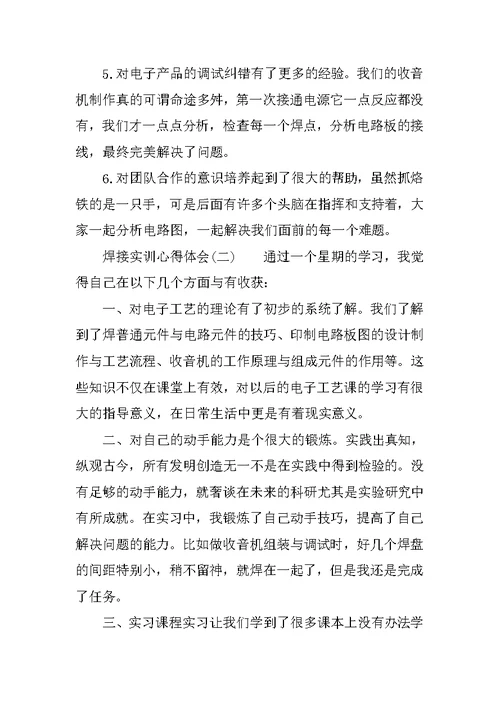 5.对电子产品的调试纠错有了更多的经验。我们的收音机制作真的可谓命途多舛，第一次接通电源它一点反应都没有，我们才一点点分析，检查每一个焊点，分析电路板的接线，最终完美解决了问题。

6.对团队合作的意识培养起到了很大的帮助，虽然抓烙铁的是一只手，可是后面有许多个头脑在指挥和支持着，大家一起分析电路图，一起解决我们面前的每一个难题。

焊接实训心得体会(二)　　通过一个星期的学习，我觉得自己在以下几个方面与有收获：

一、对电子工艺的理论有了初步的系统了解。我们了解到了焊普通元件与电路元件的技巧、印制电路板图的设计制作与工艺流程、收音机的工作原理与组成元件的作用等。这些知识不仅在课堂上有效，对以后的电子工艺课的学习有很大的指导意义，在日常生活中更是有着现实意义。

二、对自己的动手能力是个很大的锻炼。实践出真知，纵观古今，所有发明创造无一不是在实践中得到检验的。没有足够的动手能力，就奢谈在未来的科研尤其是实验研究中有所成就。在实习中，我锻炼了自己动手技巧，提高了自己解决问题的能力。比如做收音机组装与调试时，好几个焊盘的间距特别小，稍不留神，就焊在一起了，但是我还是完成了任务。

三、实习课程实习让我们学到了很多课本上没有办法学